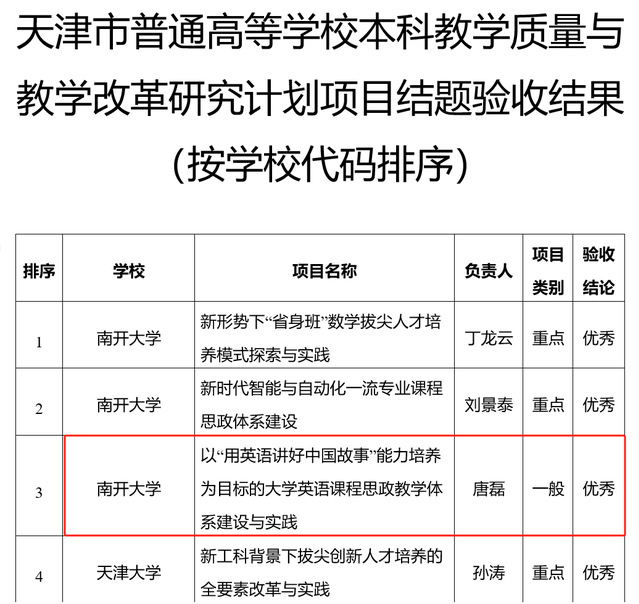 天津市普通高等学校本科教学质量与教学改革研究计划项目结题验收结果（按学校代码排序）

| 排序 | 学校 | 项目名称 | 负责人 | 项目类别 | 验收结论 |
|---|---|---|---|---|---|
| 1 | 南开大学 | 新形势下“省身班”数学拔尖人才培养模式探索与实践 | 丁龙云 | 重点 | 优秀 |
| 2 | 南开大学 | 新时代智能与自动化一流专业课程思政体系建设 | 刘景泰 | 重点 | 优秀 |
| 3 | 南开大学 | 以“用英语讲好中国故事”能力培养为目标的大学英语课程思政教学体系建设与实践 | 唐磊 | 一般 | 优秀 |
| 4 | 天津大学 | 新工科背景下拔尖创新人才培养的全要素改革与实践 | 孙涛 | 重点 | 优秀 |